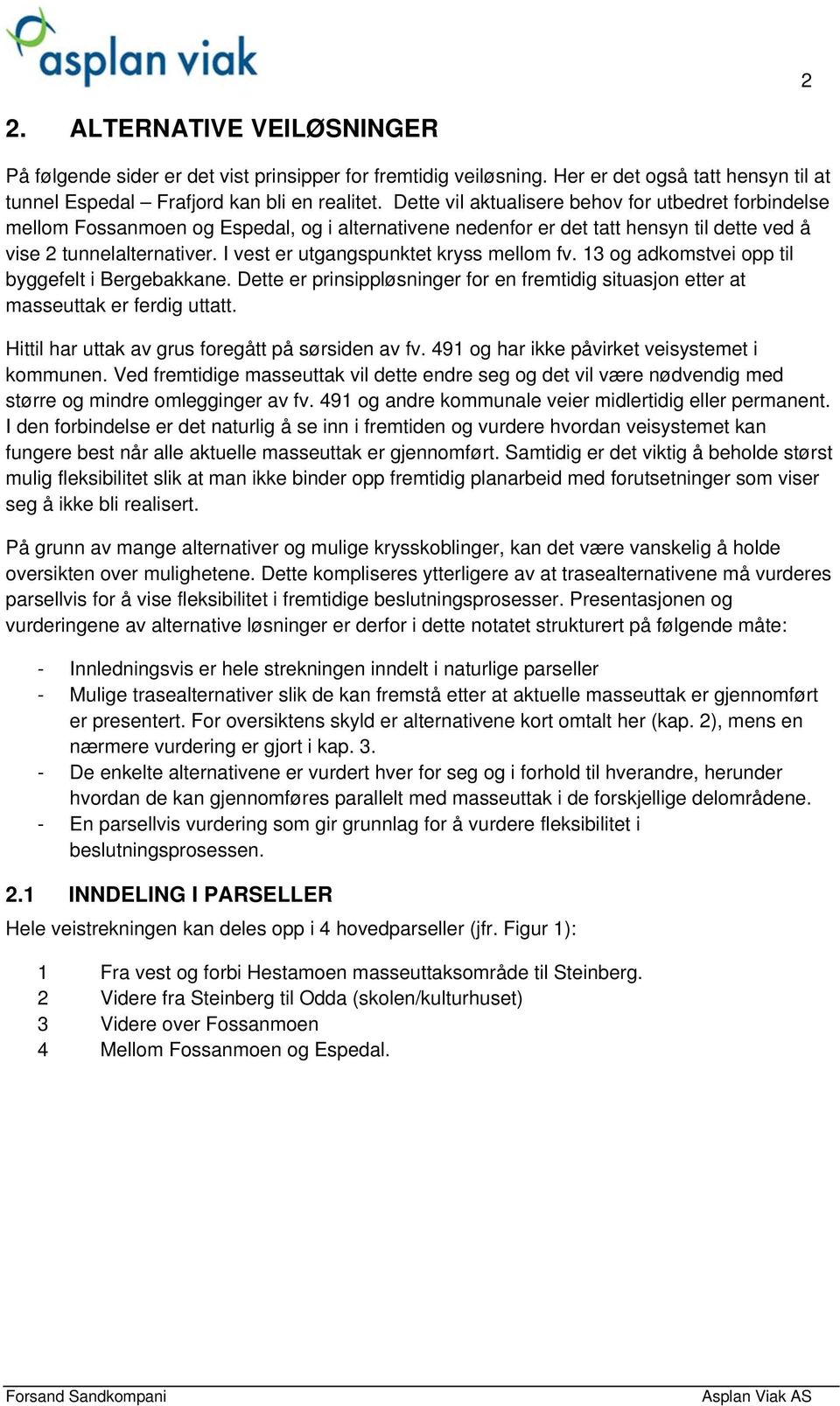 asplan viak

2

2. ALTERNATIVE VEILØSNINGER

På følgende sider er det vist prinsipper for fremtidig veiløsning. Her er det også tatt hensyn til at tunnel Espedal – Frafjord kan bli en realitet. Dette vil aktualisere behov for utbedret forbindelse mellom Fossanmoen og Espedal, og i alternativene nedenfor er det tatt hensyn til dette ved å vise 2 tunnelalternativer. I vest er utgangspunktet kryss mellom fv. 13 og adkomstvei opp til byggefelt i Bergebakkane. Dette er prinsippløsninger for en fremtidig situasjon etter at masseuttak er ferdig uttatt.

Hittil har uttak av grus foregått på sørsiden av fv. 491 og har ikke påvirket veisystemet i kommunen. Ved fremtidige masseuttak vil dette endre seg og det vil være nødvendig med større og mindre omlegginger av fv. 491 og andre kommunale veier midlertidig eller permanent. I den forbindelse er det naturlig å se inn i fremtiden og vurdere hvordan veisystemet kan fungere best når alle aktuelle masseuttak er gjennomført. Samtidig er det viktig å beholde størst mulig fleksibilitet slik at man ikke binder opp fremtidig planarbeid med forutsetninger som viser seg å ikke bli realisert.

På grunn av mange alternativer og mulige krysskoblinger, kan det være vanskelig å holde oversikten over mulighetene. Dette kompliseres ytterligere av at trasealternativene må vurderes parsellvis for å vise fleksibilitet i fremtidige beslutningsprosesser. Presentasjonen og vurderingene av alternative løsninger er derfor i dette notatet strukturert på følgende måte:

- Innledningsvis er hele strekningen inndelt i naturlige parseller
- Mulige trasealternativer slik de kan fremstå etter at aktuelle masseuttak er gjennomført er presentert. For oversiktens skyld er alternativene kort omtalt her (kap. 2), mens en nærmere vurdering er gjort i kap. 3.
- De enkelte alternativene er vurdert hver for seg og i forhold til hverandre, herunder hvordan de kan gjennomføres parallelt med masseuttak i de forskjellige delområdene.
- En parsellvis vurdering som gir grunnlag for å vurdere fleksibilitet i beslutningsprosessen.

2.1 INNDELING I PARSELLER

Hele veistrekningen kan deles opp i 4 hovedparseller (jfr. Figur 1):

1 Fra vest og forbi Hestamoen masseuttaksområde til Steinberg.
2 Videre fra Steinberg til Odda (skolen/kulturhuset)
3 Videre over Fossanmoen
4 Mellom Fossanmoen og Espedal.

Forsand Sandkompani Asplan Viak AS